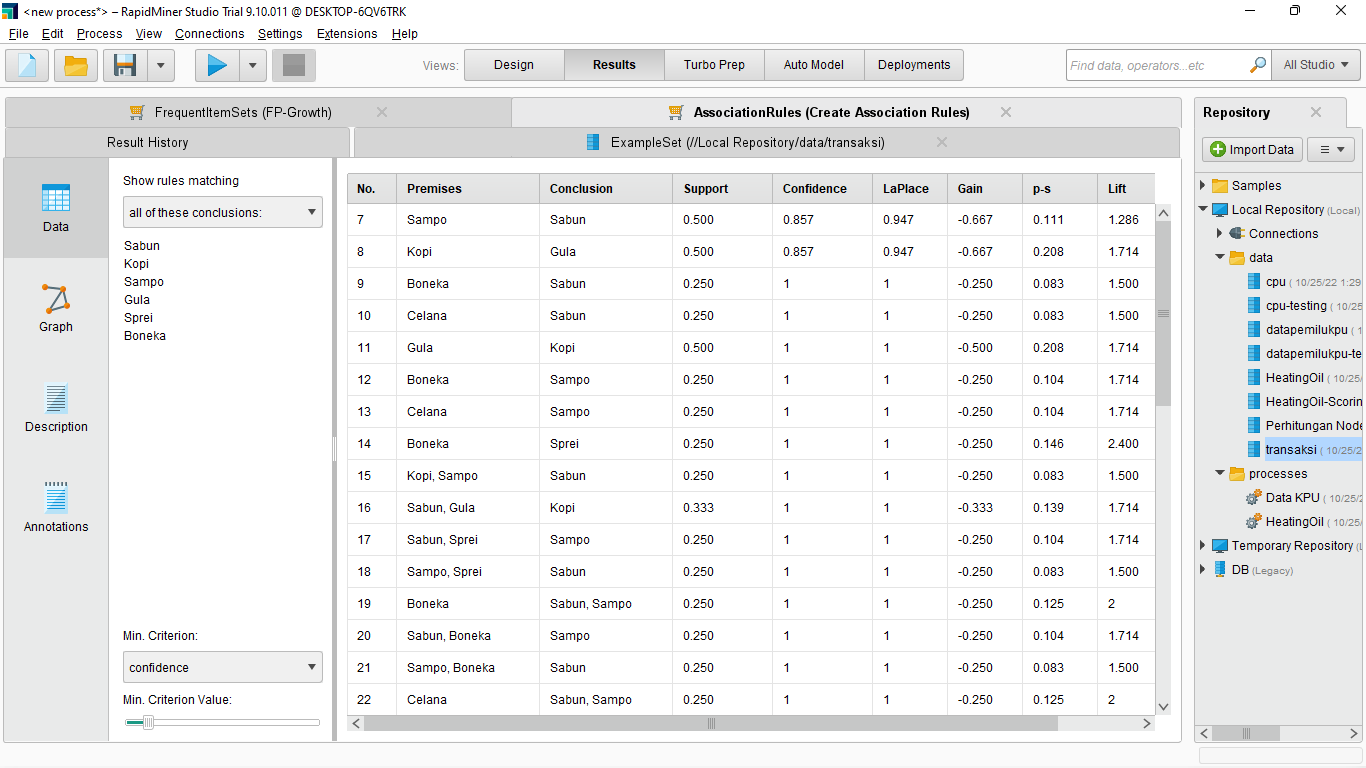 <new process*> – RapidMiner Studio Trial 9.10.011 @ DESKTOP-6QV6TRK

File Edit Process View Connections Settings Extensions Help

Views: Design Results Turbo Prep Auto Model Deployments

Find data, operators...etc

All Studio

FrequentItemSets (FP-Growth)

AssociationRules (Create Association Rules)

Result History

ExampleSet (//Local Repository/data/transaksi)

Data

Graph

Description

Annotations

Show rules matching

all of these conclusions:

Sabun
Kopi
Sampo
Gula
Sprei
Boneka

Min. Criterion:

confidence

Min. Criterion Value:

| No. | Premises | Conclusion | Support | Confidence | LaPlace | Gain | p-s | Lift |
|---|---|---|---|---|---|---|---|---|
| 7 | Sampo | Sabun | 0.500 | 0.857 | 0.947 | -0.667 | 0.111 | 1.286 |
| 8 | Kopi | Gula | 0.500 | 0.857 | 0.947 | -0.667 | 0.208 | 1.714 |
| 9 | Boneka | Sabun | 0.250 | 1 | 1 | -0.250 | 0.083 | 1.500 |
| 10 | Celana | Sabun | 0.250 | 1 | 1 | -0.250 | 0.083 | 1.500 |
| 11 | Gula | Kopi | 0.500 | 1 | 1 | -0.500 | 0.208 | 1.714 |
| 12 | Boneka | Sampo | 0.250 | 1 | 1 | -0.250 | 0.104 | 1.714 |
| 13 | Celana | Sampo | 0.250 | 1 | 1 | -0.250 | 0.104 | 1.714 |
| 14 | Boneka | Sprei | 0.250 | 1 | 1 | -0.250 | 0.146 | 2.400 |
| 15 | Kopi, Sampo | Sabun | 0.250 | 1 | 1 | -0.250 | 0.083 | 1.500 |
| 16 | Sabun, Gula | Kopi | 0.333 | 1 | 1 | -0.333 | 0.139 | 1.714 |
| 17 | Sabun, Sprei | Sampo | 0.250 | 1 | 1 | -0.250 | 0.104 | 1.714 |
| 18 | Sampo, Sprei | Sabun | 0.250 | 1 | 1 | -0.250 | 0.083 | 1.500 |
| 19 | Boneka | Sabun, Sampo | 0.250 | 1 | 1 | -0.250 | 0.125 | 2 |
| 20 | Sabun, Boneka | Sampo | 0.250 | 1 | 1 | -0.250 | 0.104 | 1.714 |
| 21 | Sampo, Boneka | Sabun | 0.250 | 1 | 1 | -0.250 | 0.083 | 1.500 |
| 22 | Celana | Sabun, Sampo | 0.250 | 1 | 1 | -0.250 | 0.125 | 2 |

Repository

Import Data

Samples
Local Repository (Local)
Connections
data
cpu ( 10/25/22 1:29
cpu-testing ( 10/25
datapemilukpu ( 1
datapemilukpu-te
HeatingOil ( 10/25/
HeatingOil-Scorin
Perhitungan Node
transaksi ( 10/25/2
processes
Data KPU ( 10/25/2
HeatingOil ( 10/25/
Temporary Repository (L
DB (Legacy)